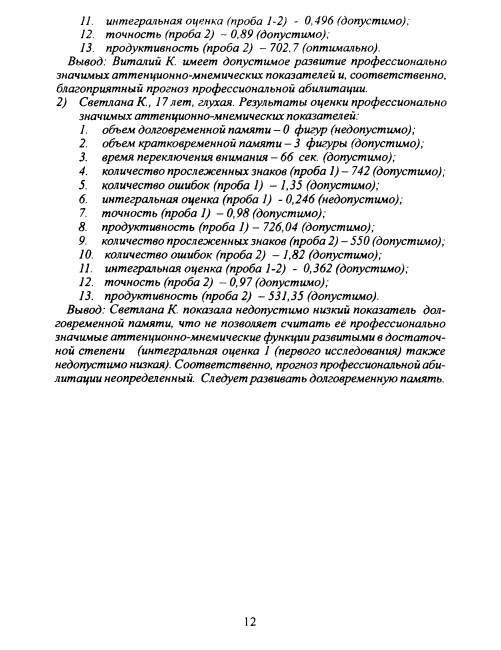 11. интегральная оценка (проба 1-2) - 0,496 (допустимо);
12. точность (проба 2) – 0,89 (допустимо);
13. продуктивность (проба 2) – 702.7 (оптимально).

Вывод: Виталий К. имеет допустимое развитие профессионально значимых аттенционно-мнемических показателей и, соответственно, благоприятный прогноз профессиональной абилитации.

2) Светлана К., 17 лет, глухая. Результаты оценки профессионально значимых аттенционно-мнемических показателей:
1. объем долговременной памяти – 0 фигур (недопустимо);
2. объем кратковременной памяти – 3 фигуры (допустимо);
3. время переключения внимания – 66 сек. (допустимо);
4. количество прослеженных знаков (проба 1) – 742 (допустимо);
5. количество ошибок (проба 1) – 1,35 (допустимо);
6. интегральная оценка (проба 1) - 0,246 (недопустимо);
7. точность (проба 1) – 0,98 (допустимо);
8. продуктивность (проба 1) – 726,04 (допустимо);
9. количество прослеженных знаков (проба 2) – 550 (допустимо);
10. количество ошибок (проба 2) – 1,82 (допустимо);
11. интегральная оценка (проба 1-2) - 0,362 (допустимо);
12. точность (проба 2) – 0,97 (допустимо);
13. продуктивность (проба 2) – 531,35 (допустимо).

Вывод: Светлана К. показала недопустимо низкий показатель долговременной памяти, что не позволяет считать её профессионально значимые аттенционно-мнемические функции развитыми в достаточной степени (интегральная оценка 1 (первого исследования) также недопустимо низкая). Соответственно, прогноз профессиональной абилитации неопределенный. Следует развивать долговременную память.

12